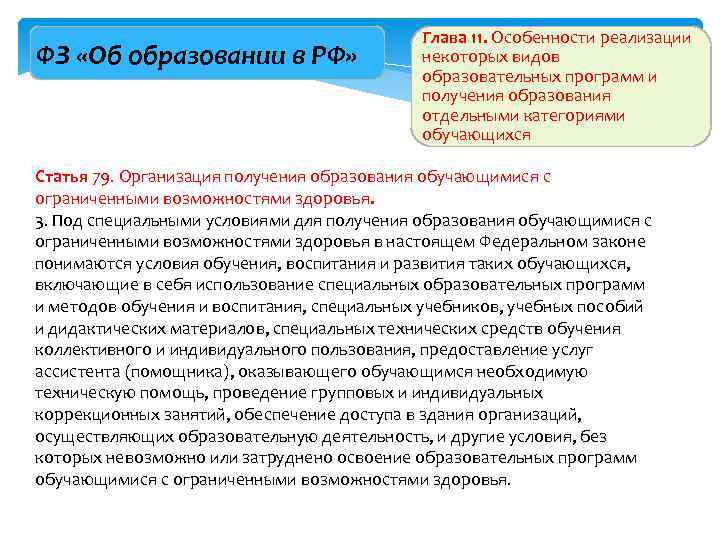 ФЗ «Об образовании в РФ»

Глава 11. Особенности реализации некоторых видов образовательных программ и получения образования отдельными категориями обучающихся

Статья 79. Организация получения образования обучающимися с ограниченными возможностями здоровья.
3. Под специальными условиями для получения образования обучающимися с ограниченными возможностями здоровья в настоящем Федеральном законе понимаются условия обучения, воспитания и развития таких обучающихся, включающие в себя использование специальных образовательных программ и методов обучения и воспитания, специальных учебников, учебных пособий и дидактических материалов, специальных технических средств обучения коллективного и индивидуального пользования, предоставление услуг ассистента (помощника), оказывающего обучающимся необходимую техническую помощь, проведение групповых и индивидуальных коррекционных занятий, обеспечение доступа в здания организаций, осуществляющих образовательную деятельность, и другие условия, без которых невозможно или затруднено освоение образовательных программ обучающимися с ограниченными возможностями здоровья.